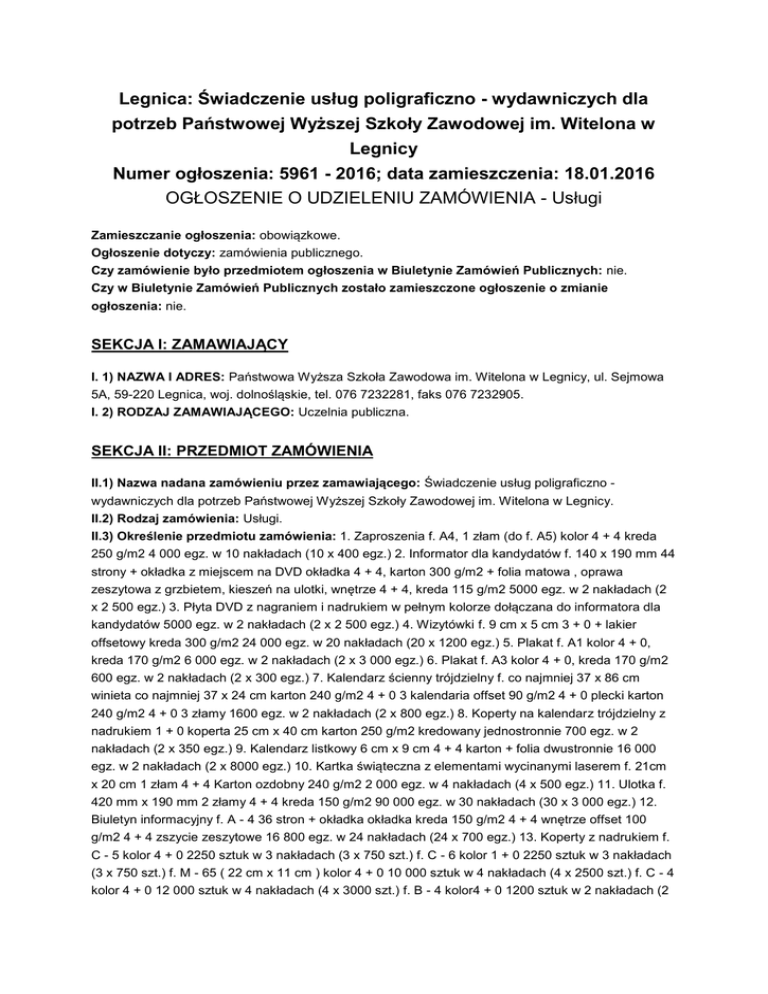 Legnica: Świadczenie usług poligraficzno - wydawniczych dla potrzeb Państwowej Wyższej Szkoły Zawodowej im. Witelona w Legnicy
Numer ogłoszenia: 5961 - 2016; data zamieszczenia: 18.01.2016
OGŁOSZENIE O UDZIELENIU ZAMÓWIENIA - Usługi

Zamieszczanie ogłoszenia: obowiązkowe.
Ogłoszenie dotyczy: zamówienia publicznego.
Czy zamówienie było przedmiotem ogłoszenia w Biuletynie Zamówień Publicznych: nie.
Czy w Biuletynie Zamówień Publicznych zostało zamieszczone ogłoszenie o zmianie ogłoszenia: nie.

SEKCJA I: ZAMAWIAJĄCY

I. 1) NAZWA I ADRES: Państwowa Wyższa Szkoła Zawodowa im. Witelona w Legnicy, ul. Sejmowa 5A, 59-220 Legnica, woj. dolnośląskie, tel. 076 7232281, faks 076 7232905.
I. 2) RODZAJ ZAMAWIAJĄCEGO: Uczelnia publiczna.

SEKCJA II: PRZEDMIOT ZAMÓWIENIA

II.1) Nazwa nadana zamówieniu przez zamawiającego: Świadczenie usług poligraficzno - wydawniczych dla potrzeb Państwowej Wyższej Szkoły Zawodowej im. Witelona w Legnicy.
II.2) Rodzaj zamówienia: Usługi.
II.3) Określenie przedmiotu zamówienia: 1. Zaproszenia f. A4, 1 złam (do f. A5) kolor 4 + 4 kreda 250 g/m2 4 000 egz. w 10 nakładach (10 x 400 egz.) 2. Informator dla kandydatów f. 140 x 190 mm 44 strony + okładka z miejscem na DVD okładka 4 + 4, karton 300 g/m2 + folia matowa , oprawa zeszytowa z grzbietem, kieszeń na ulotki, wnętrze 4 + 4, kreda 115 g/m2 5000 egz. w 2 nakładach (2 x 2 500 egz.) 3. Płyta DVD z nagraniem i nadrukiem w pełnym kolorze dołączana do informatora dla kandydatów 5000 egz. w 2 nakładach (2 x 2 500 egz.) 4. Wizytówki f. 9 cm x 5 cm 3 + 0 + lakier offsetowy kreda 300 g/m2 24 000 egz. w 20 nakładach (20 x 1200 egz.) 5. Plakat f. A1 kolor 4 + 0, kreda 170 g/m2 6 000 egz. w 2 nakładach (2 x 3 000 egz.) 6. Plakat f. A3 kolor 4 + 0, kreda 170 g/m2 600 egz. w 2 nakładach (2 x 300 egz.) 7. Kalendarz ścienny trójdzielny f. co najmniej 37 x 86 cm winieta co najmniej 37 x 24 cm karton 240 g/m2 4 + 0 3 kalendaria offset 90 g/m2 4 + 0 plecki karton 240 g/m2 4 + 0 3 złamy 1600 egz. w 2 nakładach (2 x 800 egz.) 8. Koperty na kalendarz trójdzielny z nadrukiem 1 + 0 koperta 25 cm x 40 cm karton 250 g/m2 kredowany jednostronnie 700 egz. w 2 nakładach (2 x 350 egz.) 9. Kalendarz listkowy 6 cm x 9 cm 4 + 4 karton + folia dwustronnie 16 000 egz. w 2 nakładach (2 x 8000 egz.) 10. Kartka świąteczna z elementami wycinanymi laserem f. 21cm x 20 cm 1 złam 4 + 4 Karton ozdobny 240 g/m2 2 000 egz. w 4 nakładach (4 x 500 egz.) 11. Ulotka f. 420 mm x 190 mm 2 złamy 4 + 4 kreda 150 g/m2 90 000 egz. w 30 nakładach (30 x 3 000 egz.) 12. Biuletyn informacyjny f. A - 4 36 stron + okładka okładka kreda 150 g/m2 4 + 4 wnętrze offset 100 g/m2 4 + 4 zszycie zeszytowe 16 800 egz. w 24 nakładach (24 x 700 egz.) 13. Koperty z nadrukiem f. C - 5 kolor 4 + 0 2250 sztuk w 3 nakładach (3 x 750 szt.) f. C - 6 kolor 1 + 0 2250 sztuk w 3 nakładach (3 x 750 szt.) f. M - 65 ( 22 cm x 11 cm ) kolor 4 + 0 10 000 sztuk w 4 nakładach (4 x 2500 szt.) f. C - 4 kolor 4 + 0 12 000 sztuk w 4 nakładach (4 x 3000 szt.) f. B - 4 kolor4 + 0 1200 sztuk w 2 nakładach (2